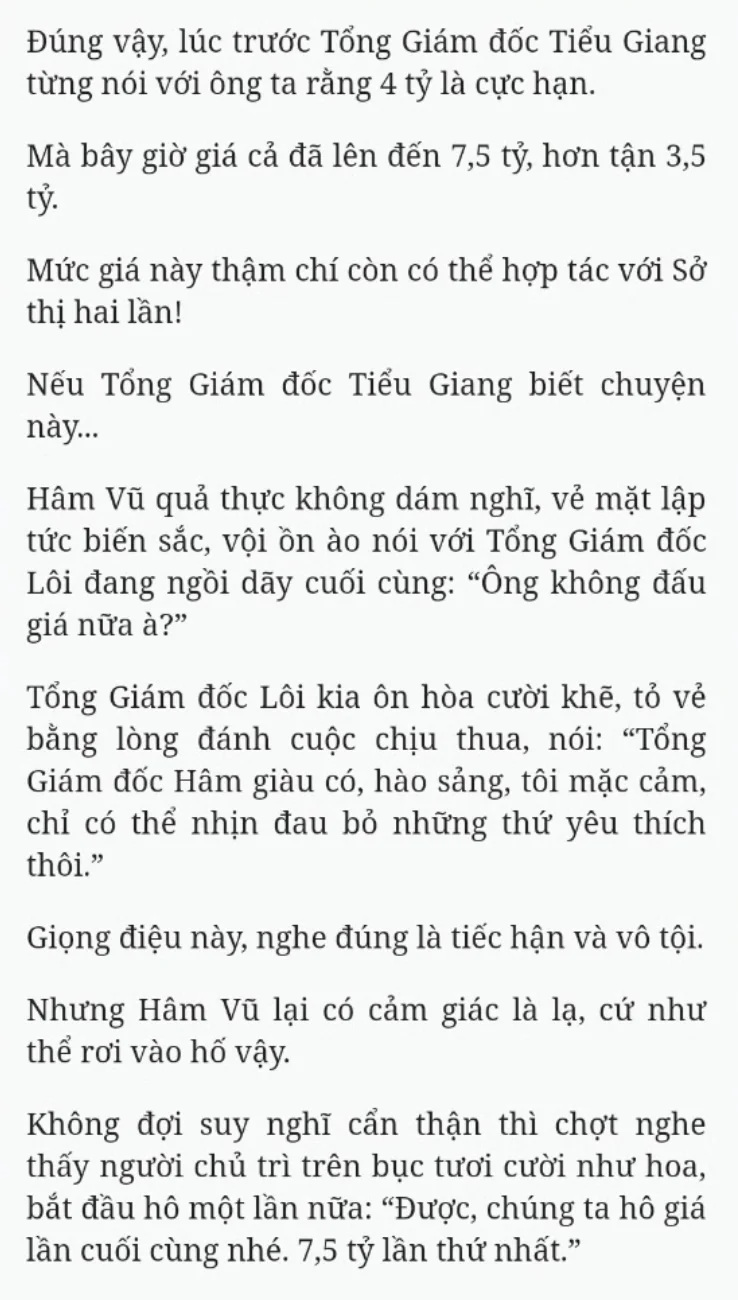 Đúng vậy, lúc trước Tổng Giám đốc Tiểu Giang từng nói với ông ta rằng 4 tỷ là cực hạn.

Mà bây giờ giá cả đã lên đến 7,5 tỷ, hơn tận 3,5 tỷ.

Mức giá này thậm chí còn có thể hợp tác với Sở thị hai lần!

Nếu Tổng Giám đốc Tiểu Giang biết chuyện này...

Hâm Vũ quả thực không dám nghĩ, vẻ mặt lập tức biến sắc, vội ồn ào nói với Tổng Giám đốc Lôi đang ngồi dãy cuối cùng: “Ông không đấu giá nữa à?”

Tổng Giám đốc Lôi kia ôn hòa cười khẽ, tỏ vẻ bằng lòng đánh cuộc chịu thua, nói: “Tổng Giám đốc Hâm giàu có, hào sảng, tôi mặc cảm, chỉ có thể nhịn đau bỏ những thứ yêu thích thôi.”

Giọng điệu này, nghe đúng là tiếc hận và vô tội.

Nhưng Hâm Vũ lại có cảm giác là lạ, cứ như thể rơi vào hố vậy.

Không đợi suy nghĩ cẩn thận thì chợt nghe thấy người chủ trì trên bục tươi cười như hoa, bắt đầu hô một lần nữa: “Được, chúng ta hô giá lần cuối cùng nhé. 7,5 tỷ lần thứ nhất.”